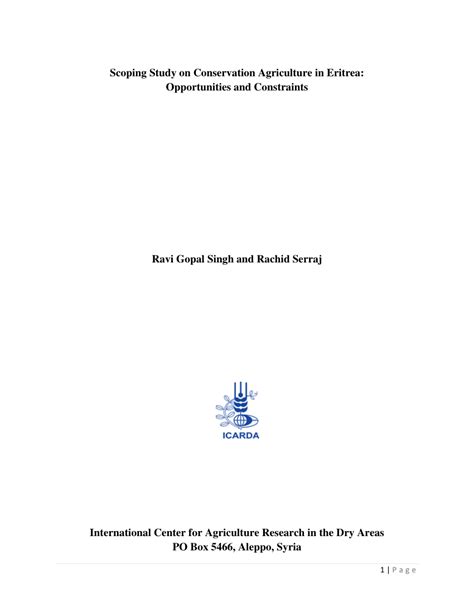 Scoping Study on Conservation Agriculture in Eritrea: Opportunities and Constraints

Ravi Gopal Singh and Rachid Serraj

ICARDA

International Center for Agriculture Research in the Dry Areas
PO Box 5466, Aleppo, Syria

1 | Page